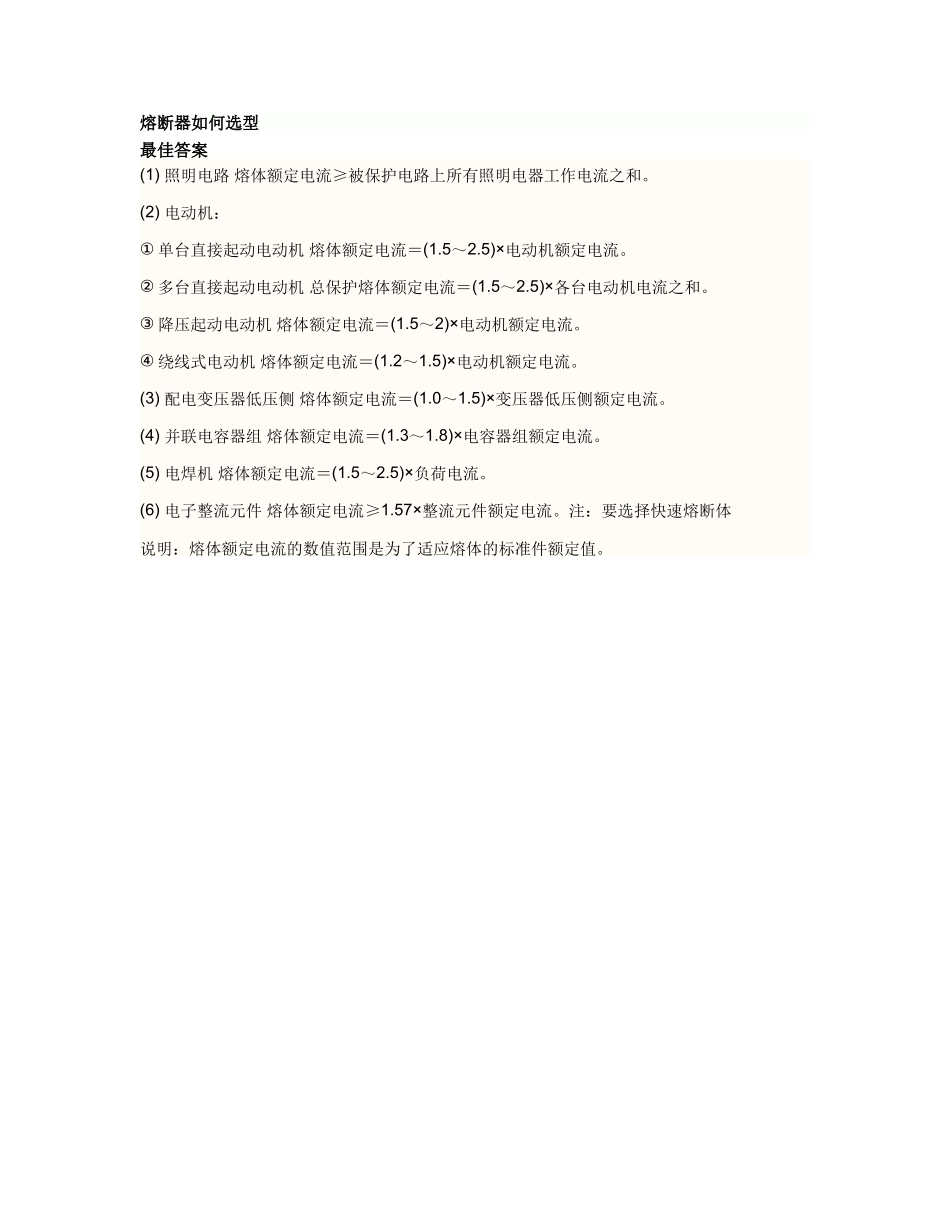 熔断器如何选型
最佳答案

(1) 照明电路 熔体额定电流≥被保护电路上所有照明电器工作电流之和。

(2) 电动机：

① 单台直接起动电动机 熔体额定电流＝(1.5～2.5)×电动机额定电流。

② 多台直接起动电动机 总保护熔体额定电流＝(1.5～2.5)×各台电动机电流之和。

③ 降压起动电动机 熔体额定电流＝(1.5～2)×电动机额定电流。

④ 绕线式电动机 熔体额定电流＝(1.2～1.5)×电动机额定电流。

(3) 配电变压器低压侧 熔体额定电流＝(1.0～1.5)×变压器低压侧额定电流。

(4) 并联电容器组 熔体额定电流＝(1.3～1.8)×电容器组额定电流。

(5) 电焊机 熔体额定电流＝(1.5～2.5)×负荷电流。

(6) 电子整流元件 熔体额定电流≥1.57×整流元件额定电流。注：要选择快速熔断体

说明：熔体额定电流的数值范围是为了适应熔体的标准件额定值。